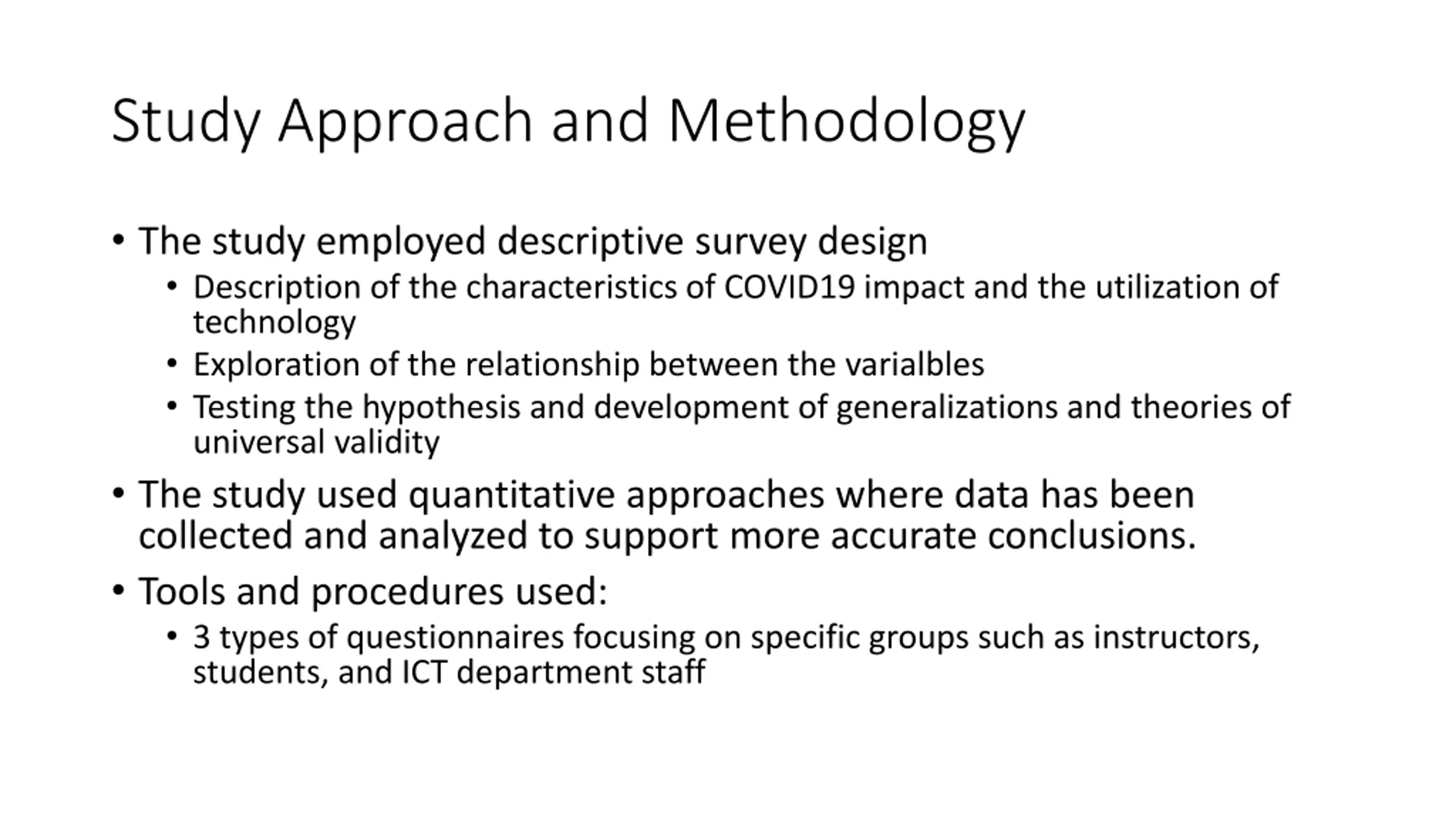 Study Approach and Methodology

• The study employed descriptive survey design
  • Description of the characteristics of COVID19 impact and the utilization of technology
  • Exploration of the relationship between the varialbles
  • Testing the hypothesis and development of generalizations and theories of universal validity
• The study used quantitative approaches where data has been collected and analyzed to support more accurate conclusions.
• Tools and procedures used:
  • 3 types of questionnaires focusing on specific groups such as instructors, students, and ICT department staff